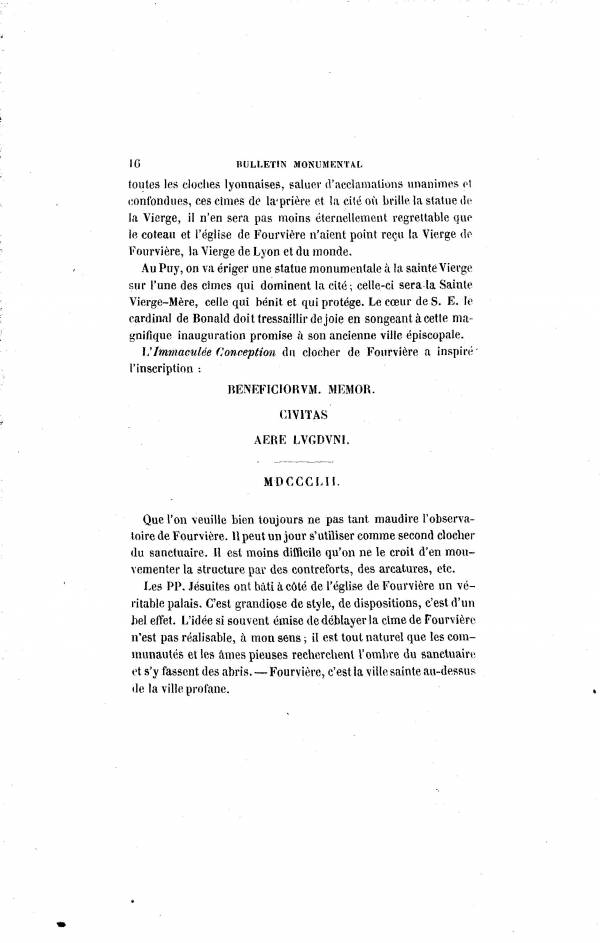 16 BULLETIN MONUMENTAL

toutes les cloches lyonnaises, saluer d'acclamations unanimes et confondues, ces cimes de la prière et la cité où brille la statue de la Vierge, il n'en sera pas moins éternellement regrettable que le coteau et l'église de Fourvière n'aient point reçu la Vierge de Fourvière, la Vierge de Lyon et du monde.

Au Puy, on va ériger une statue monumentale à la sainte Vierge sur l'une des cimes qui dominent la cité; celle-ci sera la Sainte Vierge-Mère, celle qui bénit et qui protége. Le cœur de S. E. le cardinal de Bonald doit tressaillir de joie en songeant à cette magnifique inauguration promise à son ancienne ville épiscopale.

L'Immaculée Conception du clocher de Fourvière a inspiré l'inscription :

BENEFICIORVM. MEMOR.

CIVITAS

AERE LVGDVNI.

MDCCCLII.

Que l'on veuille bien toujours ne pas tant maudire l'observatoire de Fourvière. Il peut un jour s'utiliser comme second clocher du sanctuaire. Il est moins difficile qu'on ne le croit d'en mouvementer la structure par des contreforts, des arcatures, etc.

Les PP. Jésuites ont bâti à côté de l'église de Fourvière un véritable palais. C'est grandiose de style, de dispositions, c'est d'un bel effet. L'idée si souvent émise de déblayer la cime de Fourvière n'est pas réalisable, à mon sens; il est tout naturel que les communautés et les âmes pieuses recherchent l'ombre du sanctuaire et s'y fassent des abris. — Fourvière, c'est la ville sainte au-dessus de la ville profane.